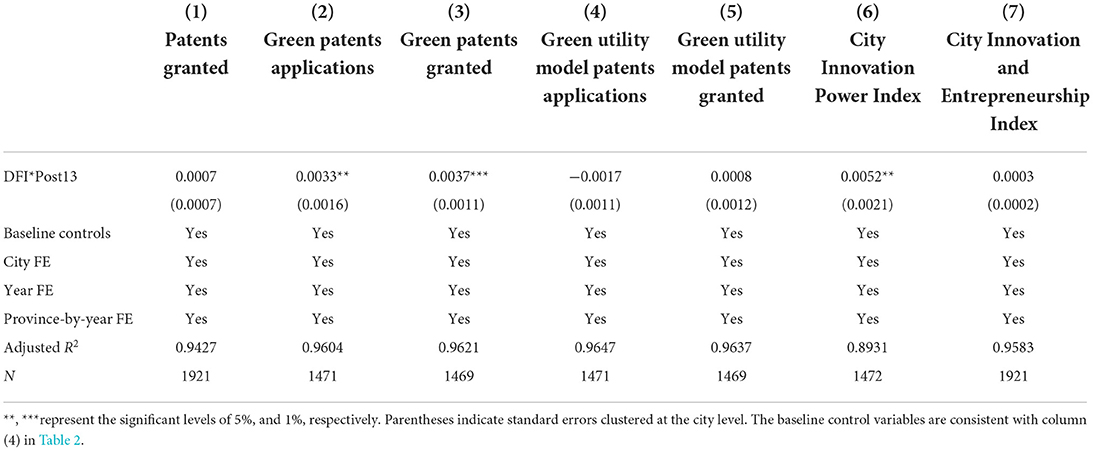 |  | (1) Patents granted | (2) Green patents applications | (3) Green patents granted | (4) Green utility model patents applications | (5) Green utility model patents granted | (6) City Innovation Power Index | (7) City Innovation and Entrepreneurship Index |
|---|---|---|---|---|---|---|---|
| DFI*Post13 | 0.0007 | 0.0033** | 0.0037*** | −0.0017 | 0.0008 | 0.0052** | 0.0003 |
|  | (0.0007) | (0.0016) | (0.0011) | (0.0011) | (0.0012) | (0.0021) | (0.0002) |
| Baseline controls | Yes | Yes | Yes | Yes | Yes | Yes | Yes |
| City FE | Yes | Yes | Yes | Yes | Yes | Yes | Yes |
| Year FE | Yes | Yes | Yes | Yes | Yes | Yes | Yes |
| Province-by-year FE | Yes | Yes | Yes | Yes | Yes | Yes | Yes |
| Adjusted $R^2$ | 0.9427 | 0.9604 | 0.9621 | 0.9647 | 0.9637 | 0.8931 | 0.9583 |
| $N$ | 1921 | 1471 | 1469 | 1471 | 1469 | 1472 | 1921 |

**, ***represent the significant levels of 5%, and 1%, respectively. Parentheses indicate standard errors clustered at the city level. The baseline control variables are consistent with column (4) in Table 2.